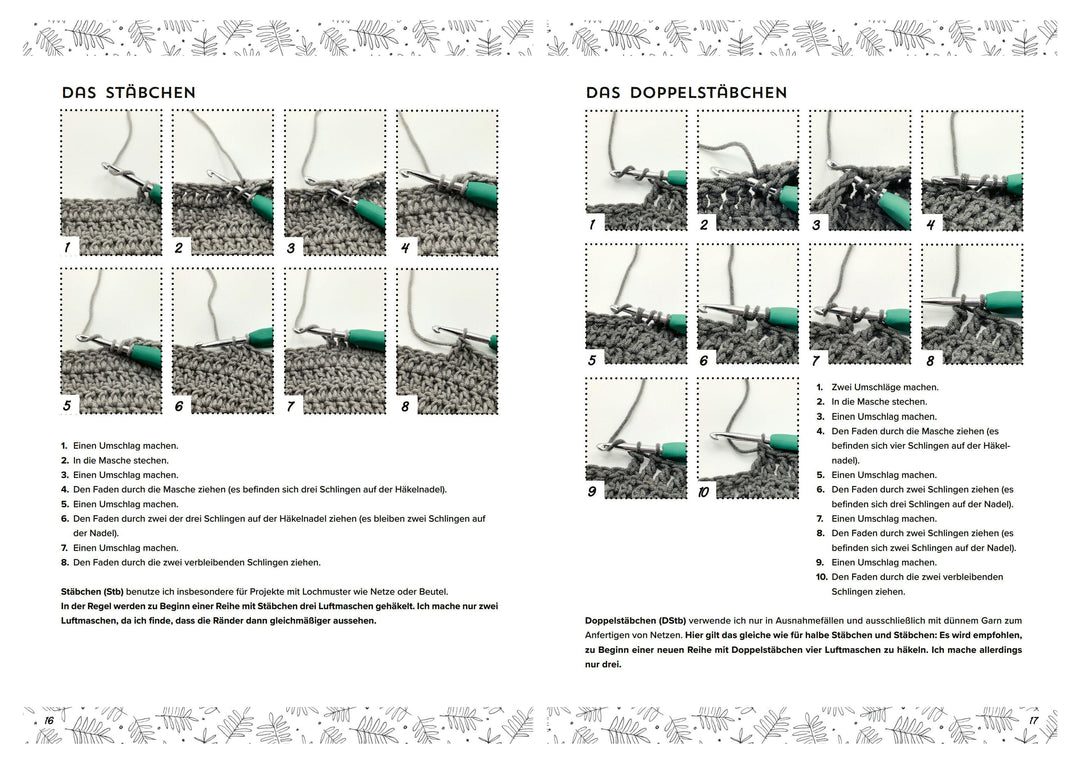 DAS STÄBCHEN

1
2
3
4
5
6
7
8

1. Einen Umschlag machen.
2. In die Masche stechen.
3. Einen Umschlag machen.
4. Den Faden durch die Masche ziehen (es befinden sich drei Schlingen auf der Häkelnadel).
5. Einen Umschlag machen.
6. Den Faden durch zwei der drei Schlingen auf der Häkelnadel ziehen (es bleiben zwei Schlingen auf der Nadel).
7. Einen Umschlag machen.
8. Den Faden durch die zwei verbleibenden Schlingen ziehen.

Stäbchen (Stb) benutze ich insbesondere für Projekte mit Lochmuster wie Netze oder Beutel. In der Regel werden zu Beginn einer Reihe mit Stäbchen drei Luftmaschen gehäkelt. Ich mache nur zwei Luftmaschen, da ich finde, dass die Ränder dann gleichmäßiger aussehen.

16

DAS DOPPELSTÄBCHEN

1
2
3
4
5
6
7
8
9
10

1. Zwei Umschläge machen.
2. In die Masche stechen.
3. Einen Umschlag machen.
4. Den Faden durch die Masche ziehen (es befinden sich vier Schlingen auf der Häkelnadel).
5. Einen Umschlag machen.
6. Den Faden durch zwei Schlingen ziehen (es befinden sich drei Schlingen auf der Nadel).
7. Einen Umschlag machen.
8. Den Faden durch zwei Schlingen ziehen (es befinden sich zwei Schlingen auf der Nadel).
9. Einen Umschlag machen.
10. Den Faden durch die zwei verbleibenden Schlingen ziehen.

Doppelstäbchen (DStb) verwende ich nur in Ausnahmefällen und ausschließlich mit dünnem Garn zum Anfertigen von Netzen. Hier gilt das gleiche wie für halbe Stäbchen und Stäbchen: Es wird empfohlen, zu Beginn einer neuen Reihe mit Doppelstäbchen vier Luftmaschen zu häkeln. Ich mache allerdings nur drei.

17